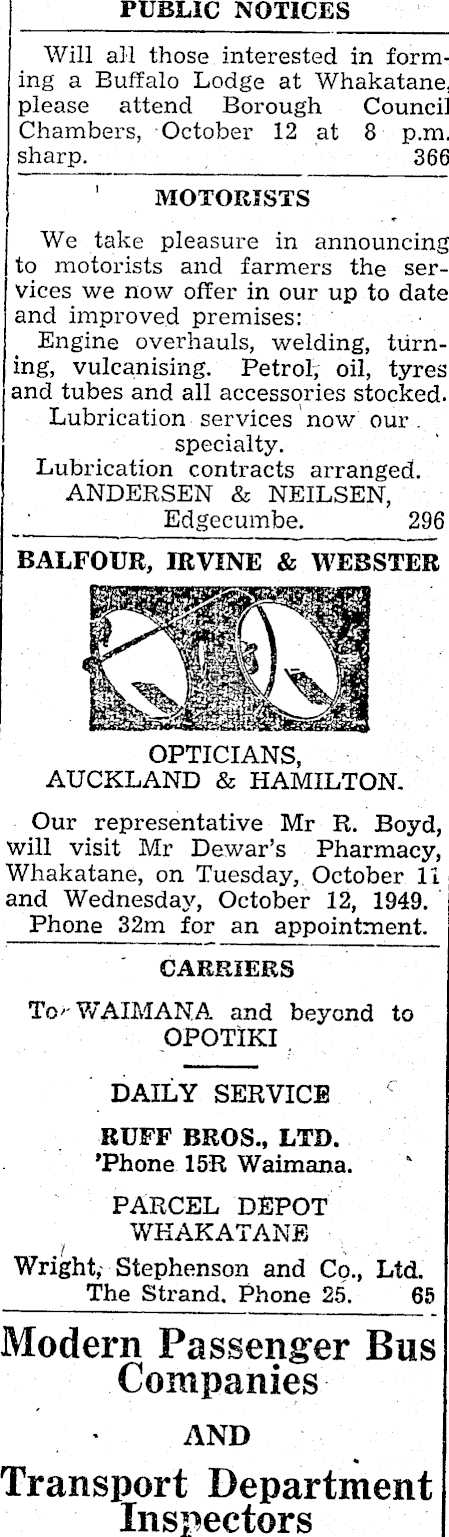 PUBLIC NOTICES

Will all those interested in forming a Buffalo Lodge at Whakatane, please attend Borough Council Chambers, October 12 at 8 p.m. sharp. 366

MOTORISTS

We take pleasure in announcing to motorists and farmers the services we now offer in our up to date and improved premises:

Engine overhauls, welding, turning, vulcanising. Petrol, oil, tyres and tubes and all accessories stocked.

Lubrication services now our specialty.

Lubrication contracts arranged.

ANDERSEN & NEILSEN, Edgecumbe. 296

BALFOUR, IRVINE & WEBSTER

OPTICIANS, AUCKLAND & HAMILTON.

Our representative Mr R. Boyd, will visit Mr Dewar's Pharmacy, Whakatane, on Tuesday, October 11 and Wednesday, October 12, 1949. Phone 32m for an appointment.

CARRIERS

To WAIMANA and beyond to OPOTIKI

DAILY SERVICE

RUFF BROS., LTD.
'Phone 15R Waimana.

PARCEL DEPOT
WHAKATANE

Wright, Stephenson and Co., Ltd.
The Strand. Phone 25. 65

Modern Passenger Bus Companies

AND

Transport Department Inspectors